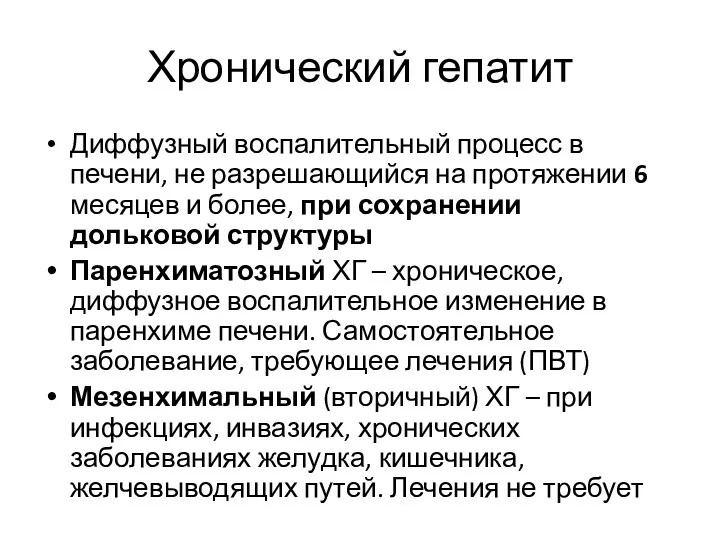 Хронический гепатит

• Диффузный воспалительный процесс в печени, не разрешающийся на протяжении 6 месяцев и более, при сохранении дольковой структуры

• Паренхиматозный ХГ – хроническое, диффузное воспалительное изменение в паренхиме печени. Самостоятельное заболевание, требующее лечения (ПВТ)

• Мезенхимальный (вторичный) ХГ – при инфекциях, инвазиях, хронических заболеваниях желудка, кишечника, желчевыводящих путей. Лечения не требует